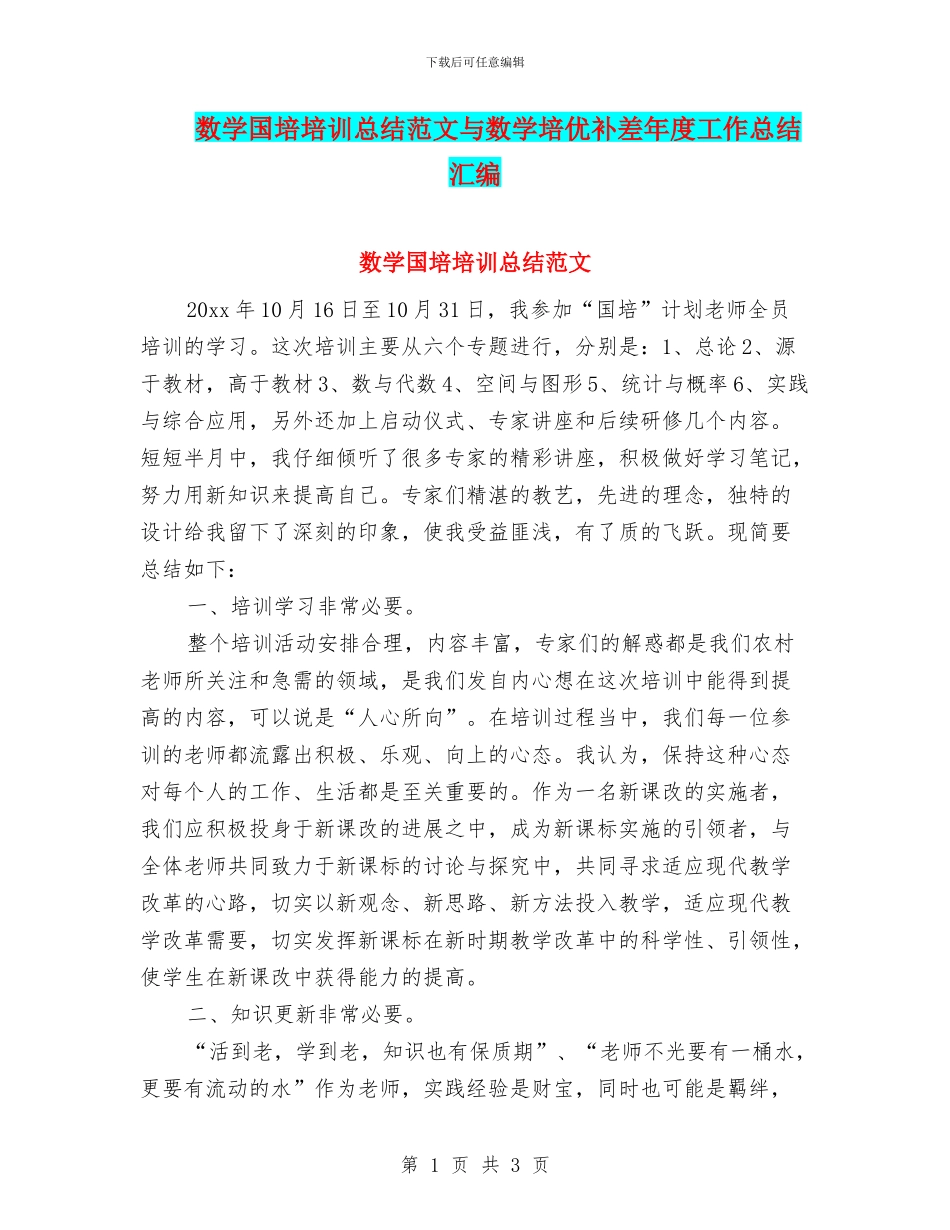 下载后可任意编辑

数学国培培训总结范文与数学培优补差年度工作总结汇编

数学国培培训总结范文

20xx 年 10 月 16 日至 10 月 31 日，我参加“国培”计划老师全员培训的学习。这次培训主要从六个专题进行，分别是：1、总论 2、源于教材，高于教材 3、数与代数 4、空间与图形 5、统计与概率 6、实践与综合应用，另外还加上启动仪式、专家讲座和后续研修几个内容。短短半月中，我仔细倾听了很多专家的精彩讲座，积极做好学习笔记，努力用新知识来提高自己。专家们精湛的教艺，先进的理念，独特的设计给我留下了深刻的印象，使我受益匪浅，有了质的飞跃。现简要总结如下：

一、培训学习非常必要。

整个培训活动安排合理，内容丰富，专家们的解惑都是我们农村老师所关注和急需的领域，是我们发自内心想在这次培训中能得到提高的内容，可以说是“人心所向”。在培训过程当中，我们每一位参训的老师都流露出积极、乐观、向上的心态。我认为，保持这种心态对每个人的工作、生活都是至关重要的。作为一名新课改的实施者，我们应积极投身于新课改的进展之中，成为新课标实施的引领者，与全体老师共同致力于新课标的讨论与探究中，共同寻求适应现代教学改革的心路，切实以新观念、新思路、新方法投入教学，适应现代教学改革需要，切实发挥新课标在新时期教学改革中的科学性、引领性，使学生在新课改中获得能力的提高。

二、知识更新非常必要。

“活到老，学到老，知识也有保质期”、“老师不光要有一桶水，更要有流动的水”作为老师，实践经验是财宝，同时也可能是羁绊，

第 1 页 共 3 页